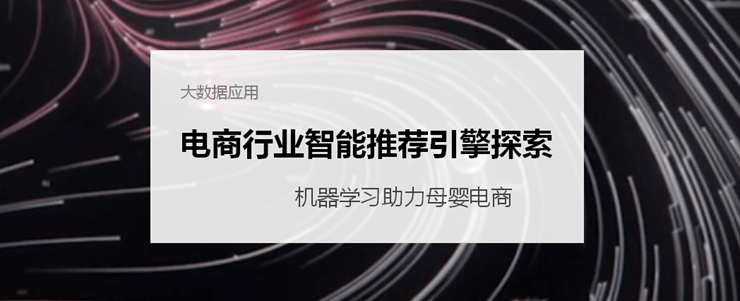 大数据应用

电商行业智能推荐引擎探索

机器学习助力母婴电商